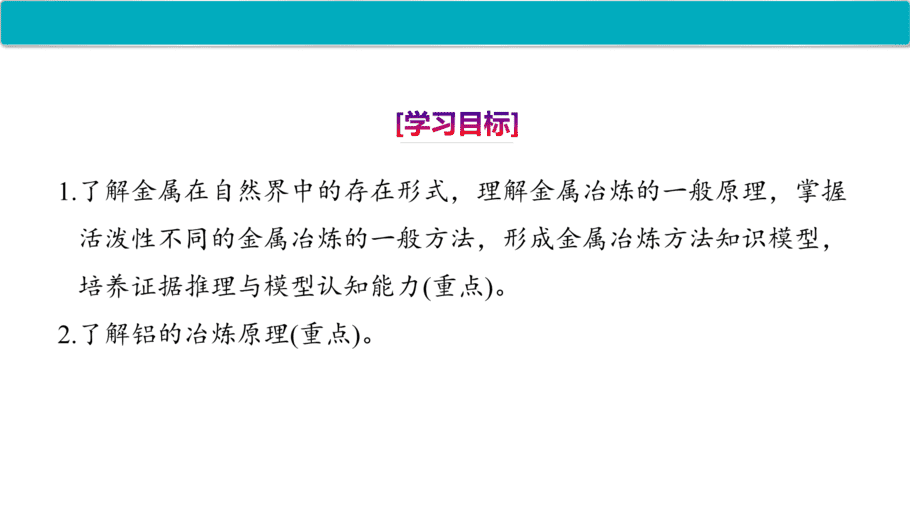 [学习目标]

1.了解金属在自然界中的存在形式，理解金属冶炼的一般原理，掌握活泼性不同的金属冶炼的一般方法，形成金属冶炼方法知识模型，培养证据推理与模型认知能力(重点)。

2.了解铝的冶炼原理(重点)。